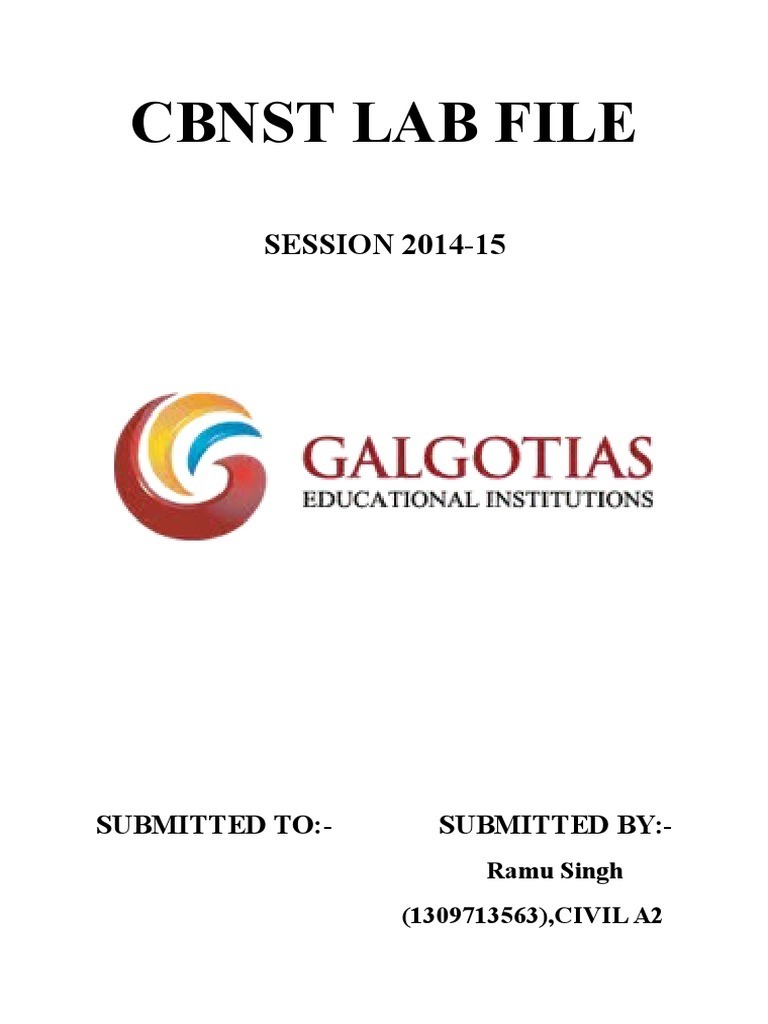 CBNST LAB FILE

SESSION 2014-15

GALGOTIAS
EDUCATIONAL INSTITUTIONS

SUBMITTED TO:-

SUBMITTED BY:-
Ramu Singh
(1309713563),CIVIL A2